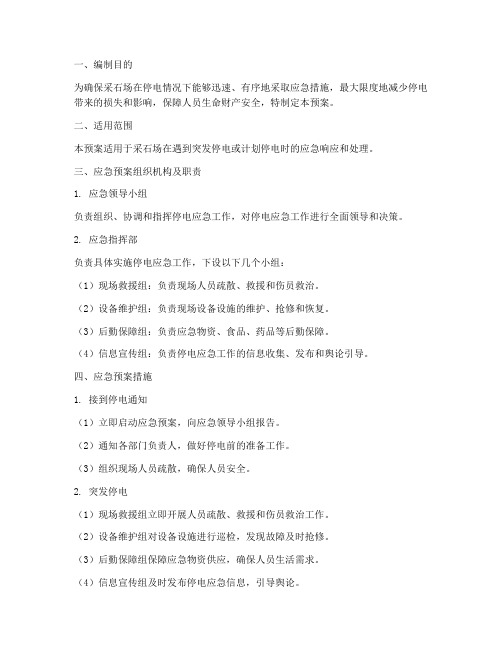 一、编制目的

为确保采石场在停电情况下能够迅速、有序地采取应急措施，最大限度地减少停电带来的损失和影响，保障人员生命财产安全，特制定本预案。

二、适用范围

本预案适用于采石场在遇到突发停电或计划停电时的应急响应和处理。

三、应急预案组织机构及职责

1. 应急领导小组

负责组织、协调和指挥停电应急工作，对停电应急工作进行全面领导和决策。

2. 应急指挥部

负责具体实施停电应急工作，下设以下几个小组：

（1）现场救援组：负责现场人员疏散、救援和伤员救治。

（2）设备维护组：负责现场设备设施的维护、抢修和恢复。

（3）后勤保障组：负责应急物资、食品、药品等后勤保障。

（4）信息宣传组：负责停电应急工作的信息收集、发布和舆论引导。

四、应急预案措施

1. 接到停电通知

（1）立即启动应急预案，向应急领导小组报告。

（2）通知各部门负责人，做好停电前的准备工作。

（3）组织现场人员疏散，确保人员安全。

2. 突发停电

（1）现场救援组立即开展人员疏散、救援和伤员救治工作。

（2）设备维护组对设备设施进行巡检，发现故障及时抢修。

（3）后勤保障组保障应急物资供应，确保人员生活需求。

（4）信息宣传组及时发布停电应急信息，引导舆论。